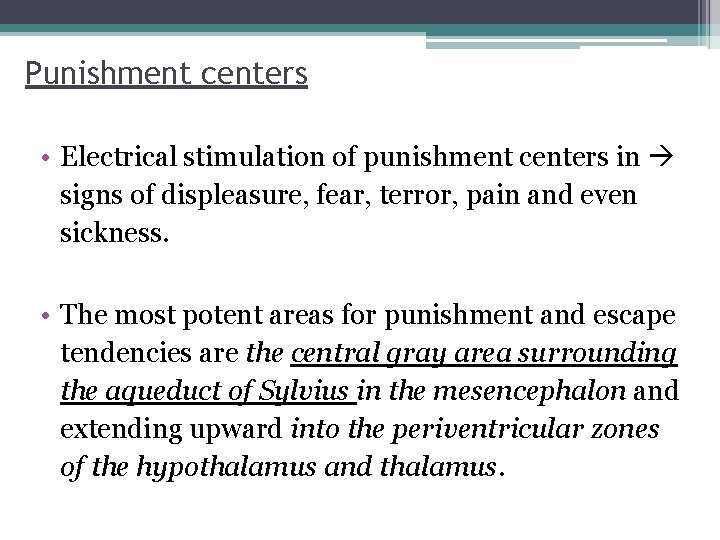 Punishment centers

• Electrical stimulation of punishment centers in → signs of displeasure, fear, terror, pain and even sickness.

• The most potent areas for punishment and escape tendencies are the central gray area surrounding the aqueduct of Sylvius in the mesencephalon and extending upward into the periventricular zones of the hypothalamus and thalamus.